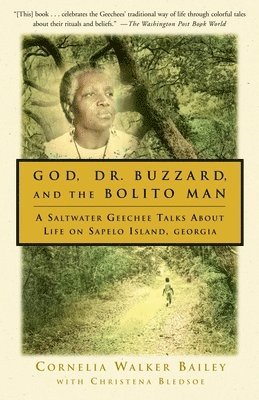 "[This] book . . . celebrates the Geechees' traditional way of life through colorful tales about their rituals and beliefs." —The Washington Post Book World

GOD, DR. BUZZARD, AND THE BOLITO MAN

A SALTWATER GEECHEE TALKS ABOUT LIFE ON SAPELO ISLAND, GEORGIA

CORNELIA WALKER BAILEY
WITH CHRISTENA BLEDSOE